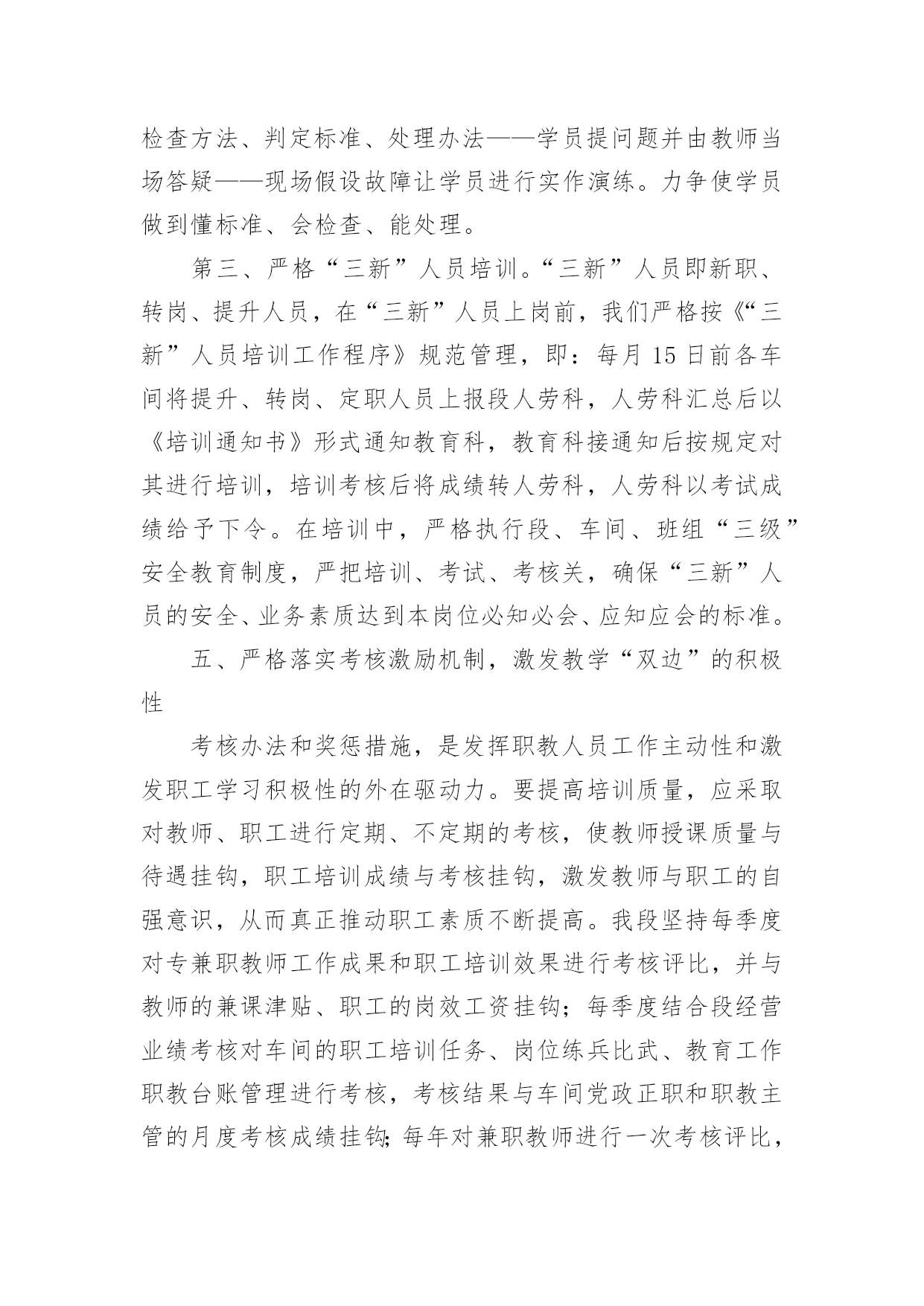 检查方法、判定标准、处理办法——学员提问题并由教师当场答疑——现场假设故障让学员进行实作演练。力争使学员做到懂标准、会检查、能处理。

第三、严格“三新”人员培训。“三新”人员即新职、转岗、提升人员，在“三新”人员上岗前，我们严格按《“三新”人员培训工作程序》规范管理，即：每月15日前各车间将提升、转岗、定职人员上报段人劳科，人劳科汇总后以《培训通知书》形式通知教育科，教育科接通知后按规定对其进行培训，培训考核后将成绩转人劳科，人劳科以考试成绩给予下令。在培训中，严格执行段、车间、班组“三级”安全教育制度，严把培训、考试、考核关，确保“三新”人员的安全、业务素质达到本岗位必知必会、应知应会的标准。

五、严格落实考核激励机制，激发教学“双边”的积极性

考核办法和奖惩措施，是发挥职教人员工作主动性和激发职工学习积极性的外在驱动力。要提高培训质量，应采取对教师、职工进行定期、不定期的考核，使教师授课质量与待遇挂钩，职工培训成绩与考核挂钩，激发教师与职工的自强意识，从而真正推动职工素质不断提高。我段坚持每季度对专兼职教师工作成果和职工培训效果进行考核评比，并与教师的兼课津贴、职工的岗效工资挂钩；每季度结合段经营业绩考核对车间的职工培训任务、岗位练兵比武、教育工作职教台账管理进行考核，考核结果与车间党政正职和职教主管的月度考核成绩挂钩；每年对兼职教师进行一次考核评比，